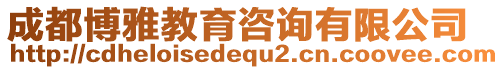 成都博雅教育咨询有限公司
http://cdheloisedequ2.cn.coovee.com